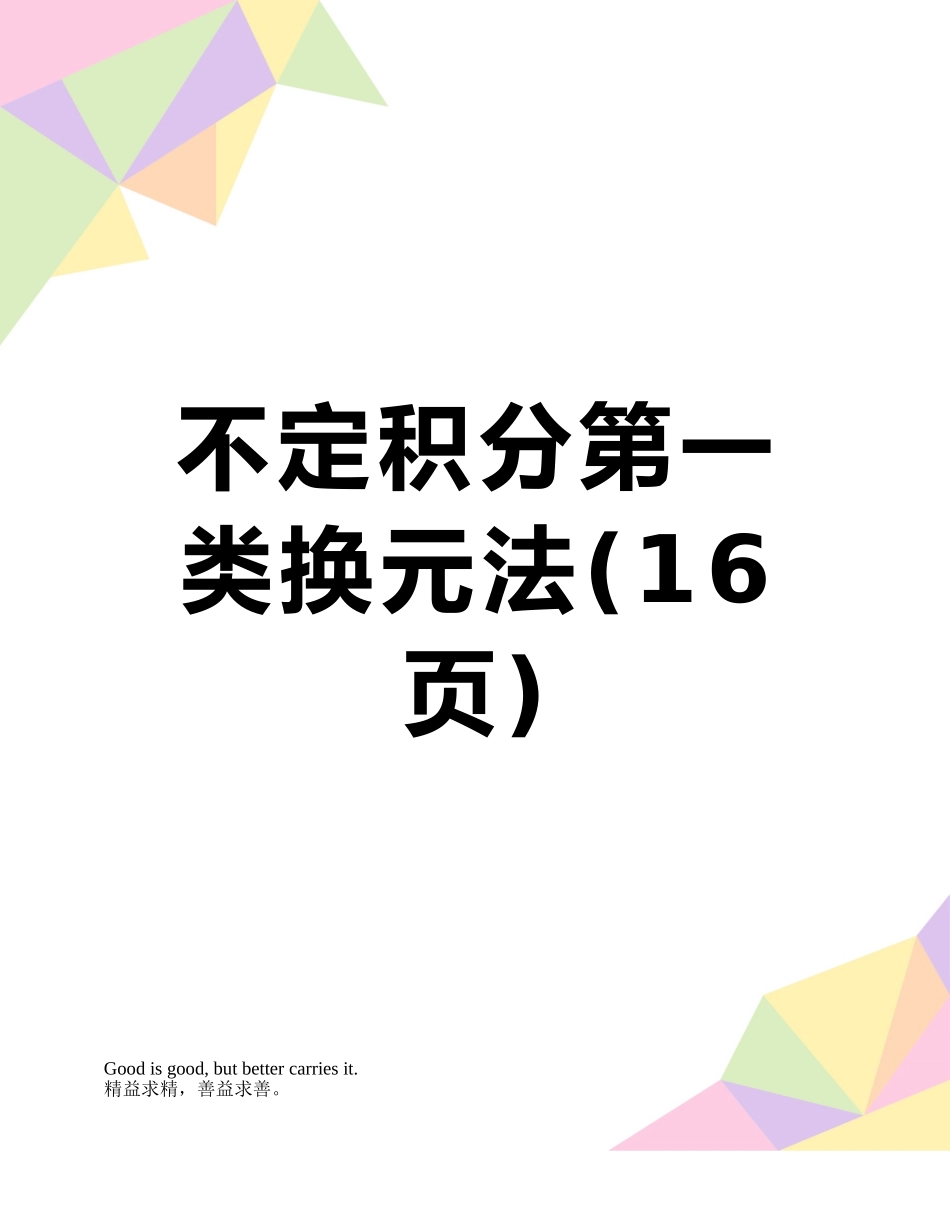 不定积分第一类换元法(16页)

Good is good, but better carries it.
精益求精，善益求善。